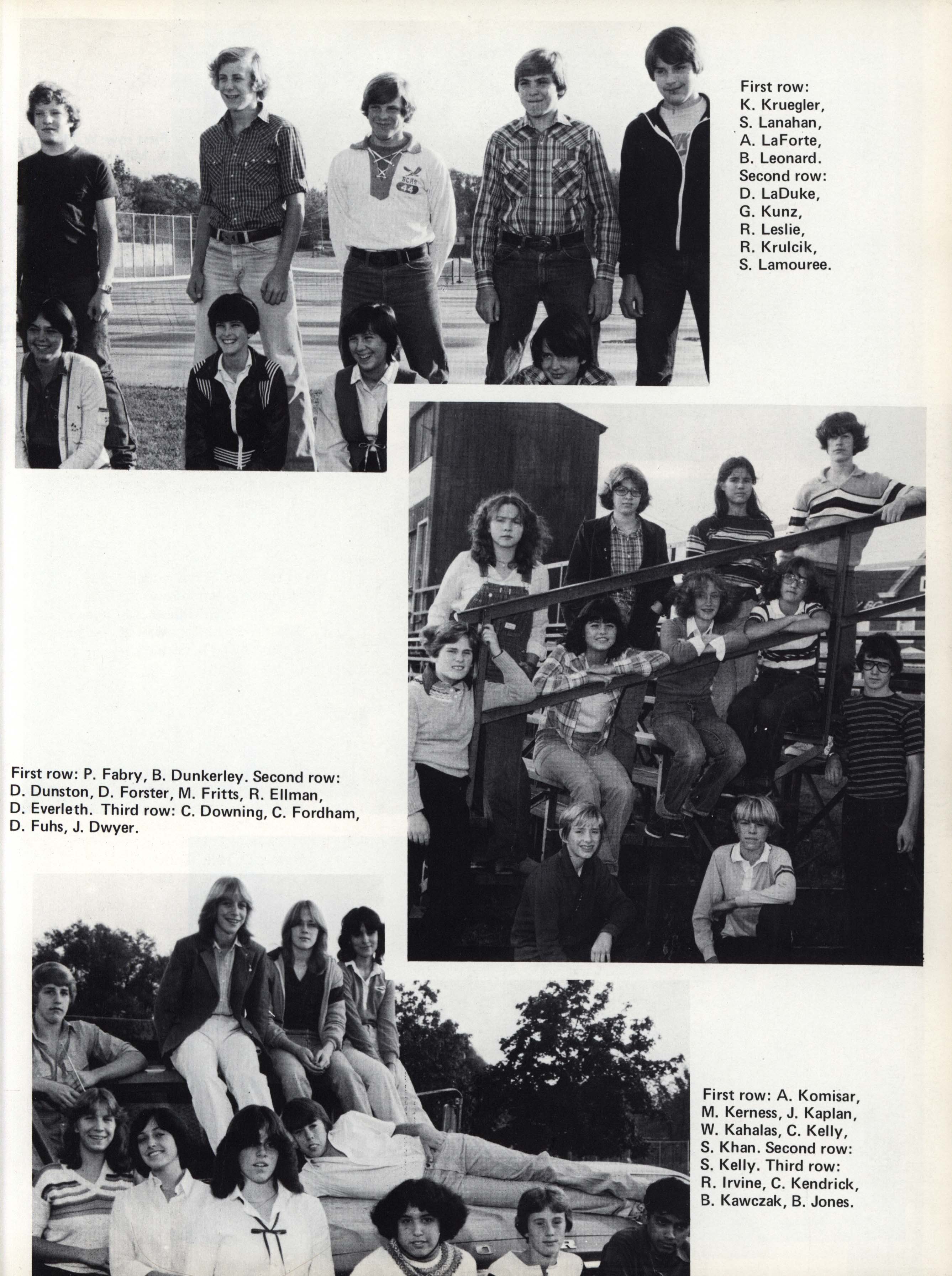 BCHS
44

First row: K. Kruegler, S. Lanahan, A. LaForte, B. Leonard. Second row: D. LaDuke, G. Kunz, R. Leslie, R. Krulcik, S. Lamouree.

First row: P. Fabry, B. Dunkerley. Second row: D. Dunston, D. Forster, M. Fritts, R. Ellman, D. Everleth. Third row: C. Downing, C. Fordham, D. Fuhs, J. Dwyer.

First row: A. Komisar, M. Kerness, J. Kaplan, W. Kahalas, C. Kelly, S. Khan. Second row: S. Kelly. Third row: R. Irvine, C. Kendrick, B. Kawczak, B. Jones.